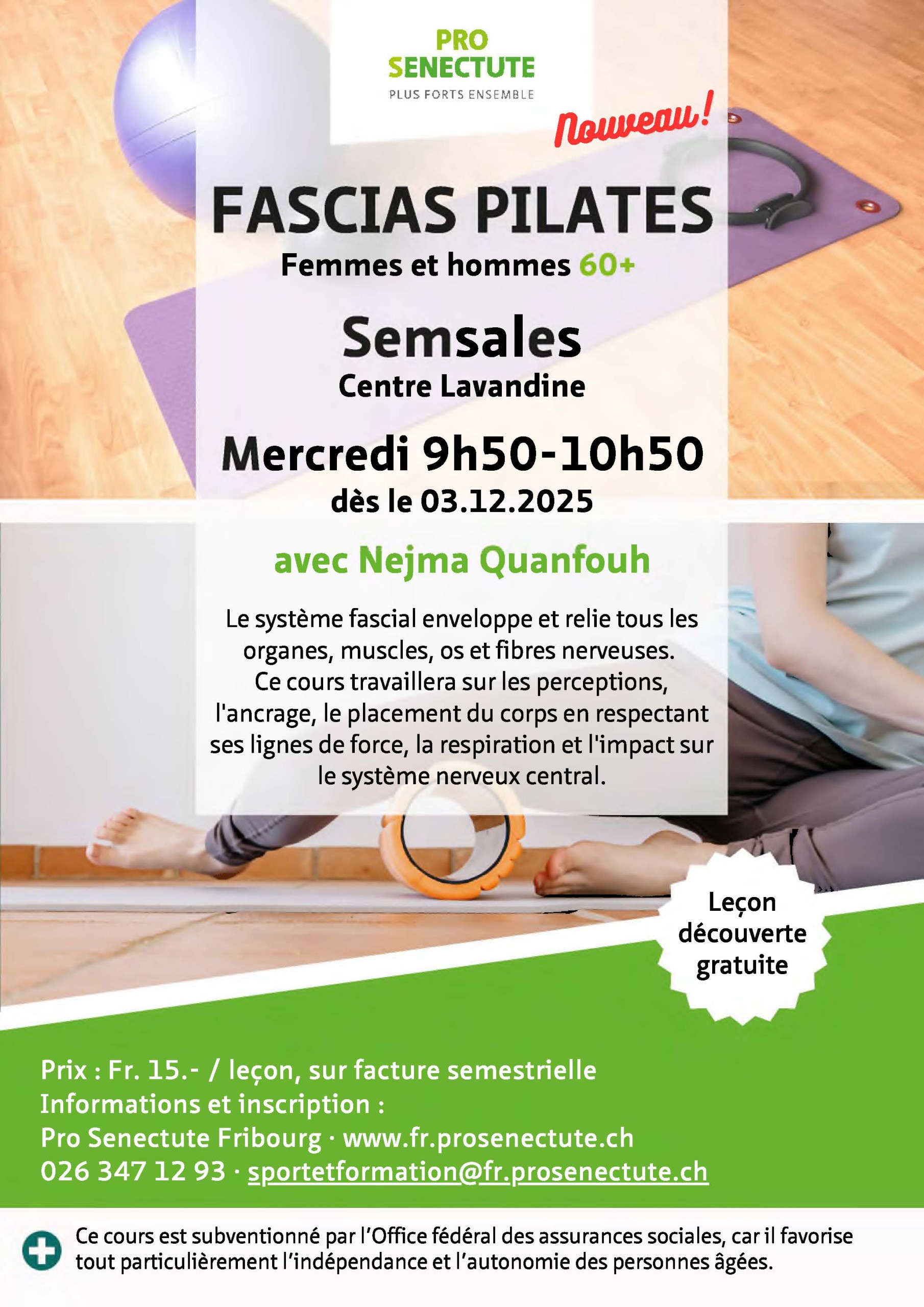 PRO SENECTUTE
PLUS FORTS ENSEMBLE

Nouveau!

FASCIAS PILATES

Femmes et hommes 60+

Semsales

Centre Lavandine

Mercredi 9h50-10h50

dès le 03.12.2025

avec Nejma Quanfouh

Le système fascial enveloppe et relie tous les organes, muscles, os et fibres nerveuses. Ce cours travaillera sur les perceptions, l'ancrage, le placement du corps en respectant ses lignes de force, la respiration et l'impact sur le système nerveux central.

Leçon découverte gratuite

Prix : Fr. 15.- / leçon, sur facture semestrielle
Informations et inscription :
Pro Senectute Fribourg · www.fr.prosenectute.ch
026 347 12 93 · sportetformation@fr.prosenectute.ch

Ce cours est subventionné par l'Office fédéral des assurances sociales, car il favorise tout particulièrement l'indépendance et l'autonomie des personnes âgées.